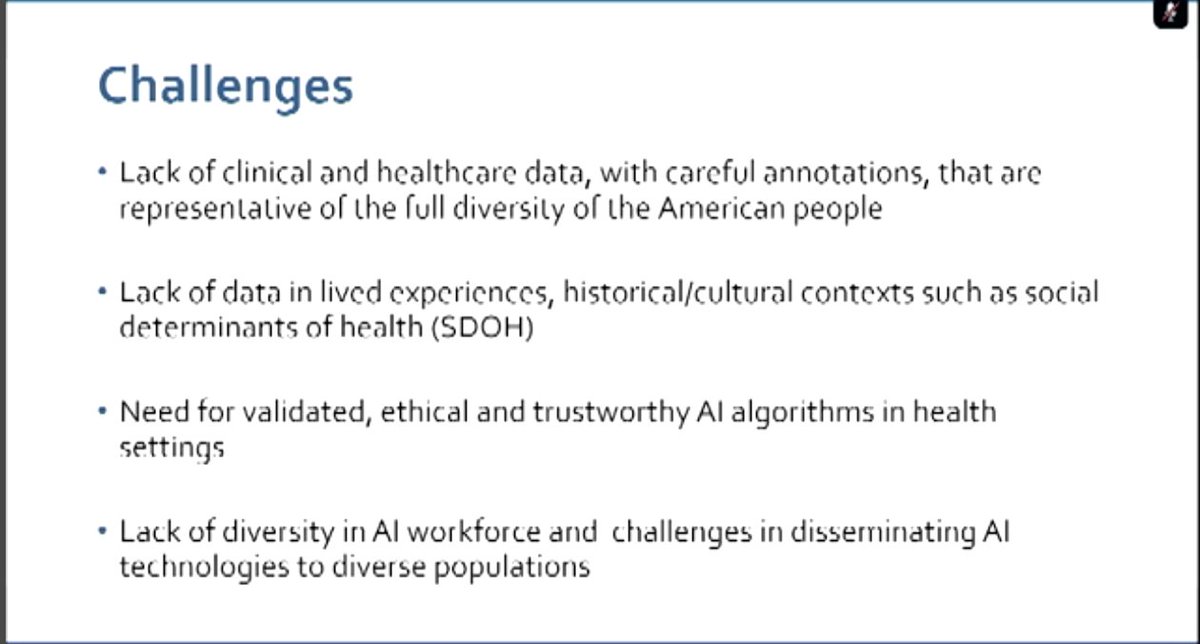 Challenges

• Lack of clinical and healthcare data, with careful annotations, that are representative of the full diversity of the American people

• Lack of data in lived experiences, historical/cultural contexts such as social determinants of health (SDOH)

• Need for validated, ethical and trustworthy AI algorithms in health settings

• Lack of diversity in AI workforce and challenges in disseminating AI technologies to diverse populations